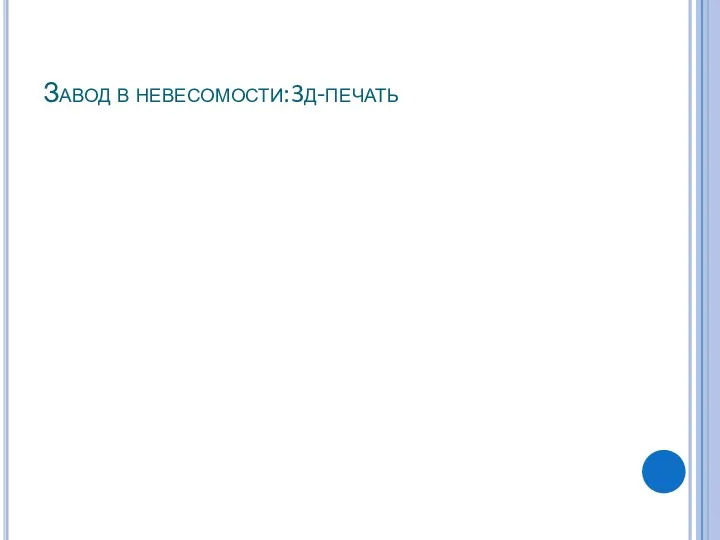 Завод в невесомости:3д-печать